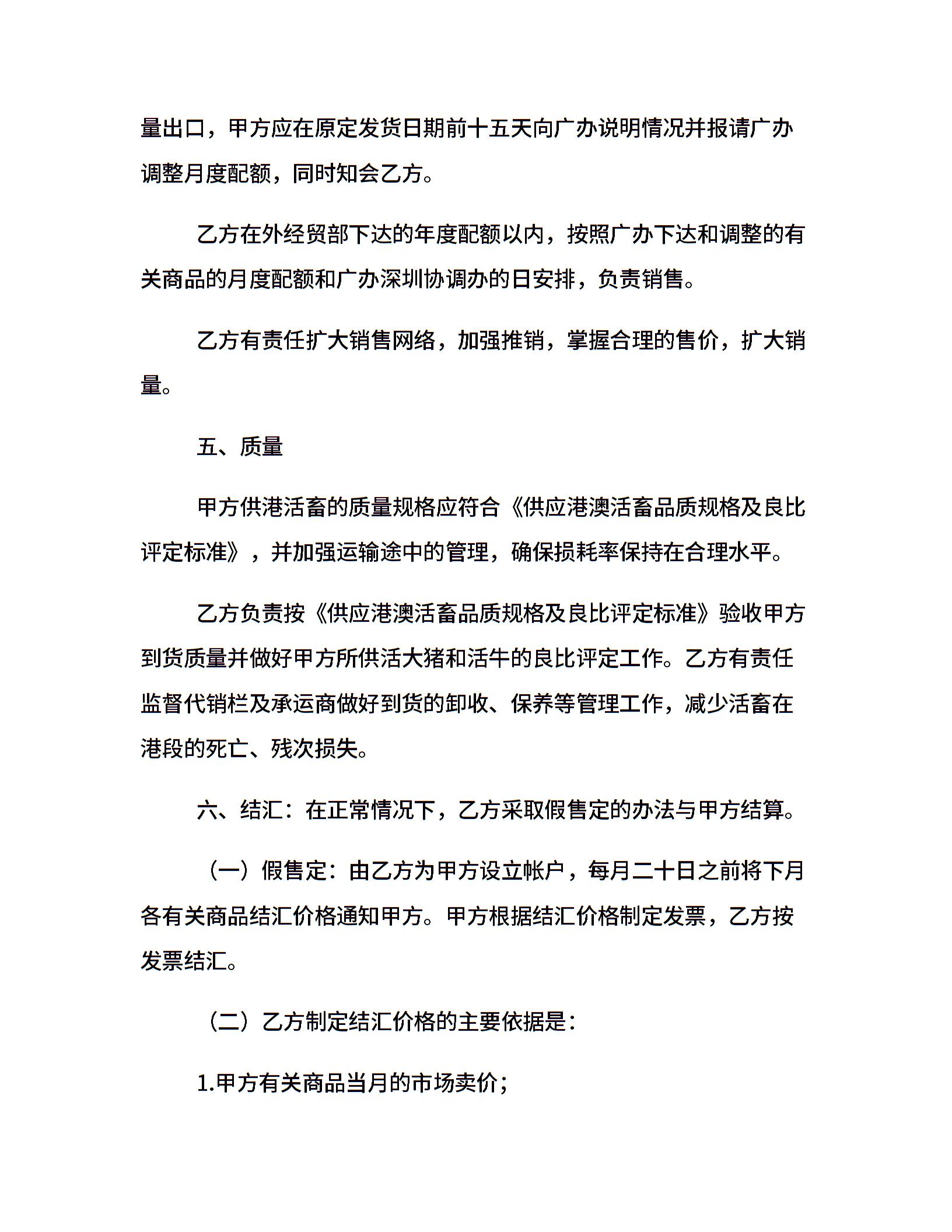 量出口，甲方应在原定发货日期前十五天向广办说明情况并报请广办调整月度配额，同时知会乙方。

乙方在外经贸部下达的年度配额以内，按照广办下达和调整的有关商品的月度配额和广办深圳协调办的日安排，负责销售。

乙方有责任扩大销售网络，加强推销，掌握合理的售价，扩大销量。

五、质量

甲方供港活畜的质量规格应符合《供应港澳活畜品质规格及良比评定标准》，并加强运输途中的管理，确保损耗率保持在合理水平。

乙方负责按《供应港澳活畜品质规格及良比评定标准》验收甲方到货质量并做好甲方所供活大猪和活牛的良比评定工作。乙方有责任监督代销栏及承运商做好到货的卸收、保养等管理工作，减少活畜在港段的死亡、残次损失。

六、结汇：在正常情况下，乙方采取假售定的办法与甲方结算。

（一）假售定：由乙方为甲方设立帐户，每月二十日之前将下月各有关商品结汇价格通知甲方。甲方根据结汇价格制定发票，乙方按发票结汇。

（二）乙方制定结汇价格的主要依据是：

1.甲方有关商品当月的市场卖价；